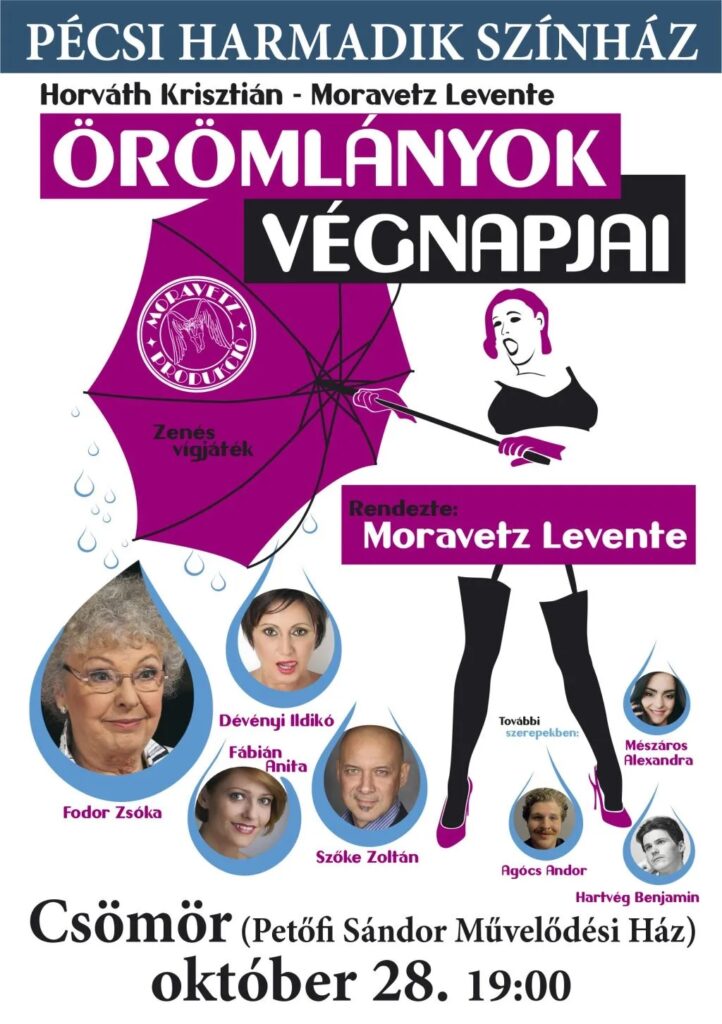 PÉCSI HARMADIK SZÍNHÁZ

Horváth Krisztián - Moravetz Levente

ÖRÖMLÁNYOK VÉGNAPJAI

MORAVETZ PRODUKCIÓ

Zenés vígjáték

Rendezte:
Moravetz Levente

Dévényi Ildikó

Fodor Zsóka

Fábián Anita

Szőke Zoltán

További szerepekben:

Mészáros Alexandra

Agócs Andor

Hartvég Benjamin

Csömör (Petőfi Sándor Művelődési Ház)
október 28. 19:00